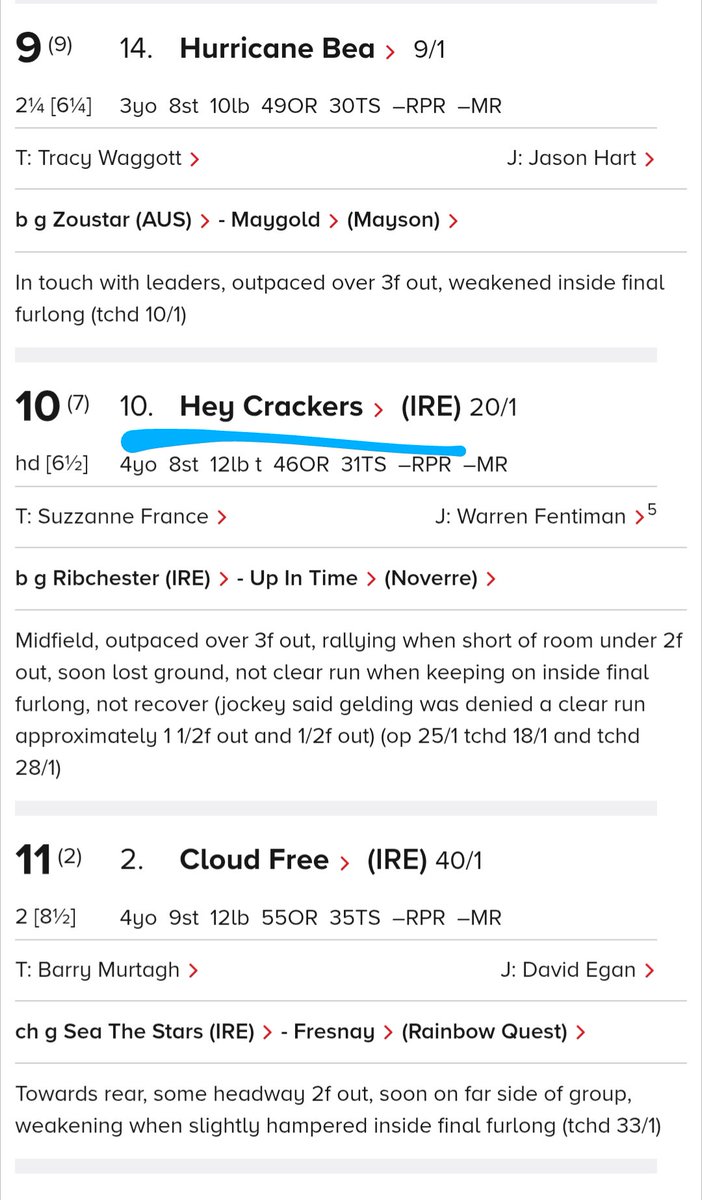 9 (9) 14. Hurricane Bea > 9/1

2¼ [6¼] 3yo 8st 10lb 49OR 30TS –RPR –MR

T: Tracy Waggott > J: Jason Hart >

b g Zoustar (AUS) > - Maygold > (Mayson) >

In touch with leaders, outpaced over 3f out, weakened inside final furlong (tchd 10/1)

10 (7) 10. Hey Crackers > (IRE) 20/1

hd [6½] 4yo 8st 12lb t 46OR 31TS –RPR –MR

T: Suzzanne France > J: Warren Fentiman > 5

b g Ribchester (IRE) > - Up In Time > (Noverre) >

Midfield, outpaced over 3f out, rallying when short of room under 2f out, soon lost ground, not clear run when keeping on inside final furlong, not recover (jockey said gelding was denied a clear run approximately 1 1/2f out and 1/2f out) (op 25/1 tchd 18/1 and tchd 28/1)

11 (2) 2. Cloud Free > (IRE) 40/1

2 [8½] 4yo 9st 12lb 55OR 35TS –RPR –MR

T: Barry Murtagh > J: David Egan >

ch g Sea The Stars (IRE) > - Fresnay > (Rainbow Quest) >

Towards rear, some headway 2f out, soon on far side of group, weakening when slightly hampered inside final furlong (tchd 33/1)